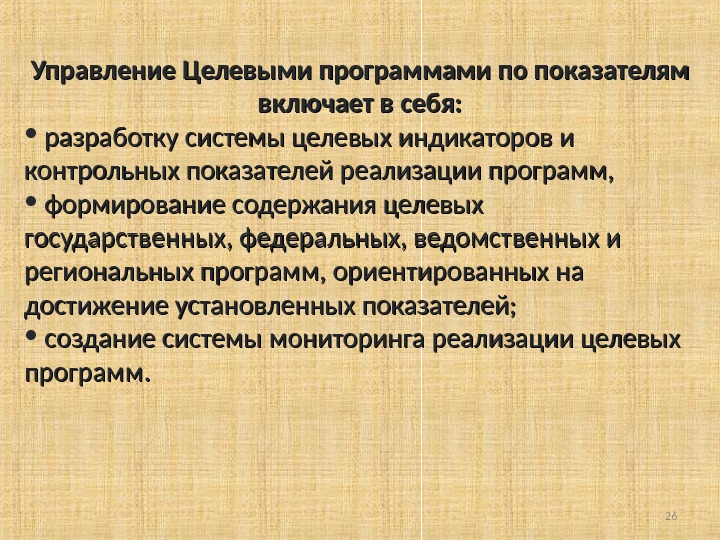 Управление Целевыми программами по показателям включает в себя:

• разработку системы целевых индикаторов и контрольных показателей реализации программ,

• формирование содержания целевых государственных, федеральных, ведомственных и региональных программ, ориентированных на достижение установленных показателей;

• создание системы мониторинга реализации целевых программ.

26